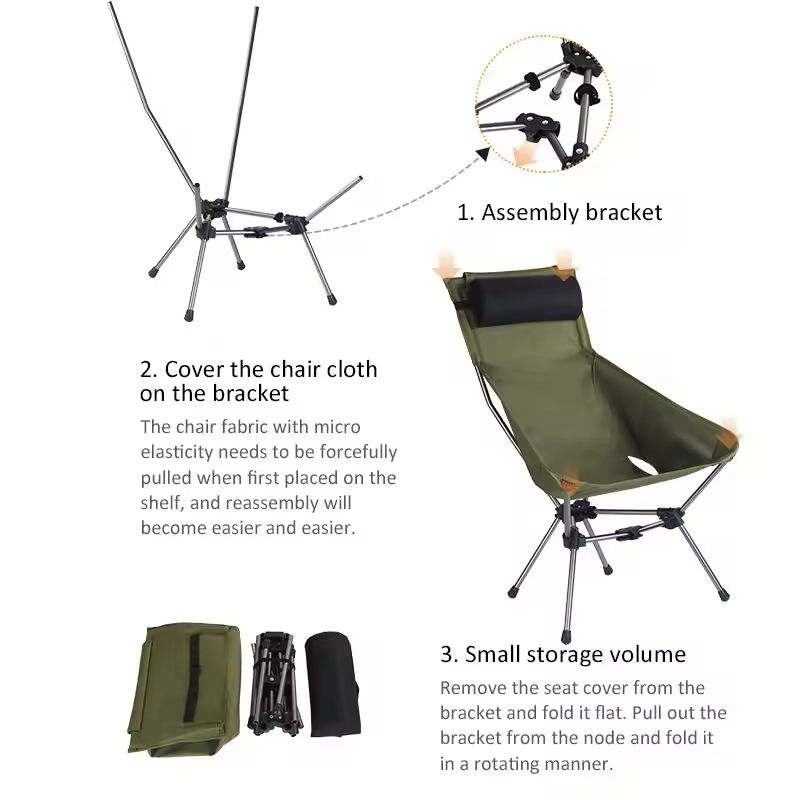 1. Assembly bracket

2. Cover the chair cloth on the bracket

The chair fabric with micro elasticity needs to be forcefully pulled when first placed on the shelf, and reassembly will become easier and easier.

3. Small storage volume

Remove the seat cover from the bracket and fold it flat. Pull out the bracket from the node and fold it in a rotating manner.